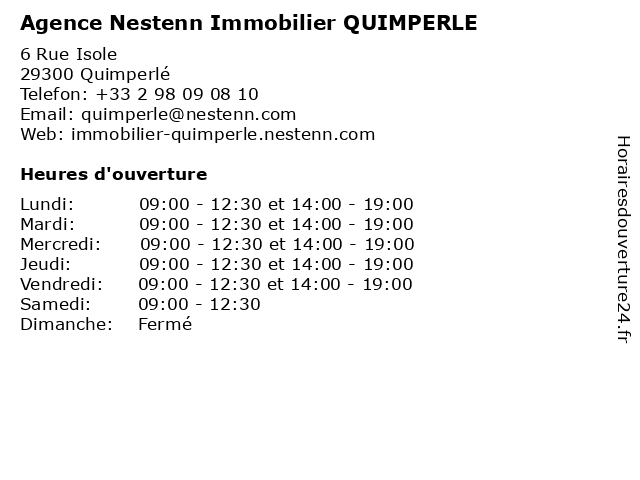 Agence Nestenn Immobilier QUIMPERLE

6 Rue Isole
29300 Quimperlé
Telefon: +33 2 98 09 08 10
Email: quimperle@nestenn.com
Web: immobilier-quimperle.nestenn.com

Heures d'ouverture

| | |
|---|---|
| Lundi: | 09:00 - 12:30 et 14:00 - 19:00 |
| Mardi: | 09:00 - 12:30 et 14:00 - 19:00 |
| Mercredi: | 09:00 - 12:30 et 14:00 - 19:00 |
| Jeudi: | 09:00 - 12:30 et 14:00 - 19:00 |
| Vendredi: | 09:00 - 12:30 et 14:00 - 19:00 |
| Samedi: | 09:00 - 12:30 |
| Dimanche: | Fermé |

Horairesdouverture24.fr